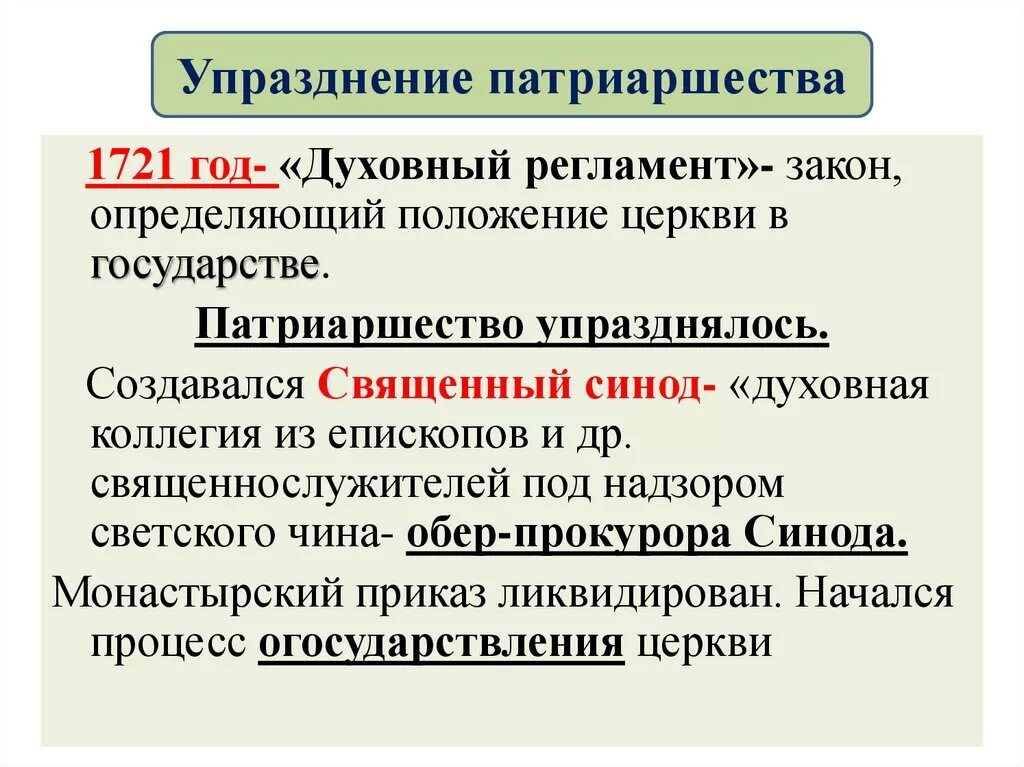 Упразднение патриаршества

1721 год- «Духовный регламент»- закон, определяющий положение церкви в государстве.

Патриаршество упразднялось.

Создавался Священный синод- «духовная коллегия из епископов и др. священнослужителей под надзором светского чина- обер-прокурора Синода.

Монастырский приказ ликвидирован. Начался процесс огосударствления церкви